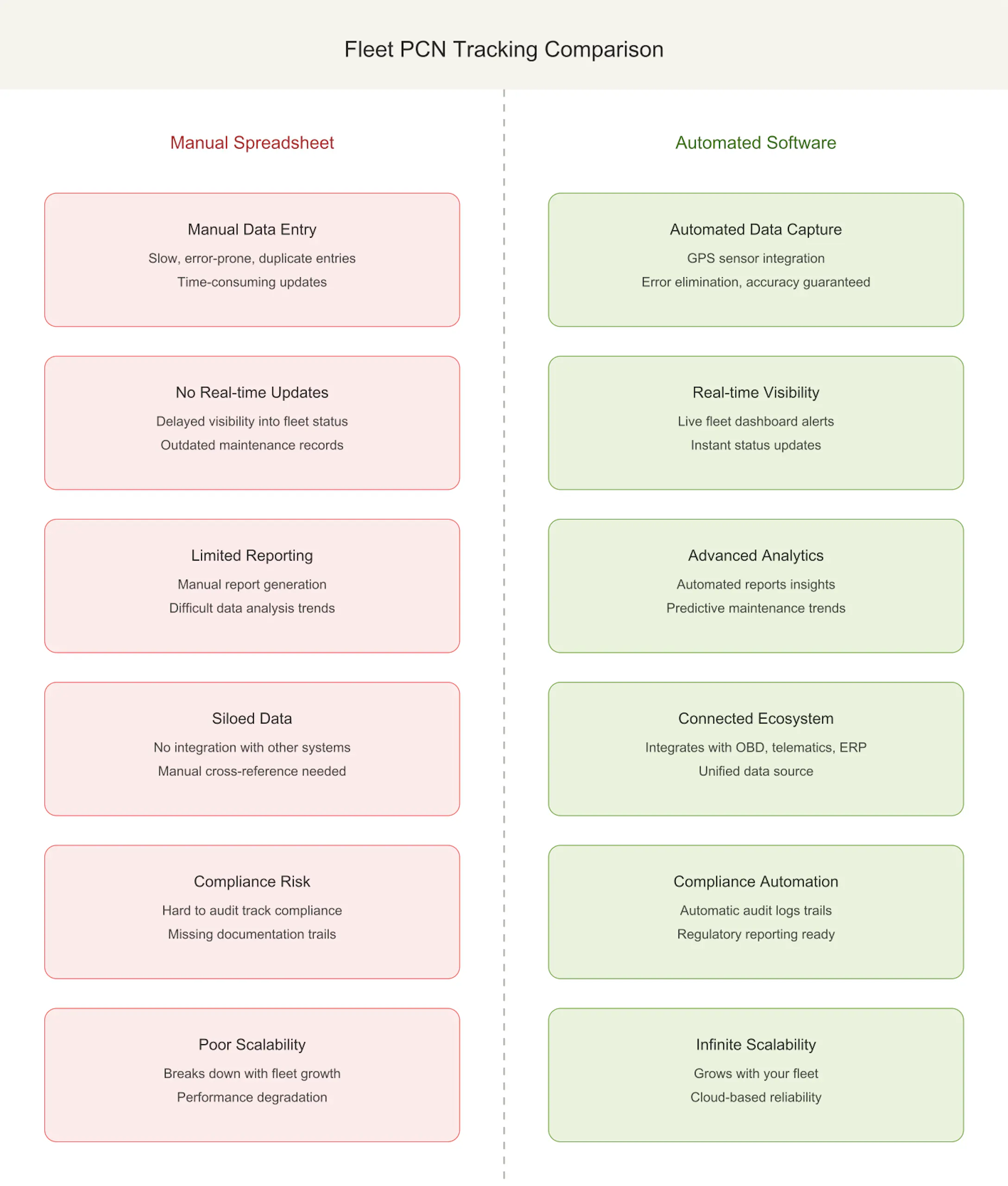 Fleet PCN Tracking Comparison

Manual Spreadsheet

Manual Data Entry
Slow, error-prone, duplicate entries
Time-consuming updates

No Real-time Updates
Delayed visibility into fleet status
Outdated maintenance records

Limited Reporting
Manual report generation
Difficult data analysis trends

Siloed Data
No integration with other systems
Manual cross-reference needed

Compliance Risk
Hard to audit track compliance
Missing documentation trails

Poor Scalability
Breaks down with fleet growth
Performance degradation

Automated Software

Automated Data Capture
GPS sensor integration
Error elimination, accuracy guaranteed

Real-time Visibility
Live fleet dashboard alerts
Instant status updates

Advanced Analytics
Automated reports insights
Predictive maintenance trends

Connected Ecosystem
Integrates with OBD, telematics, ERP
Unified data source

Compliance Automation
Automatic audit logs trails
Regulatory reporting ready

Infinite Scalability
Grows with your fleet
Cloud-based reliability